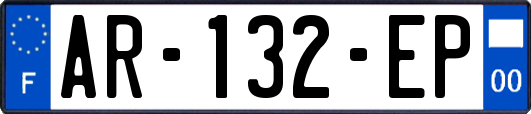 F

AR-132-EP

00